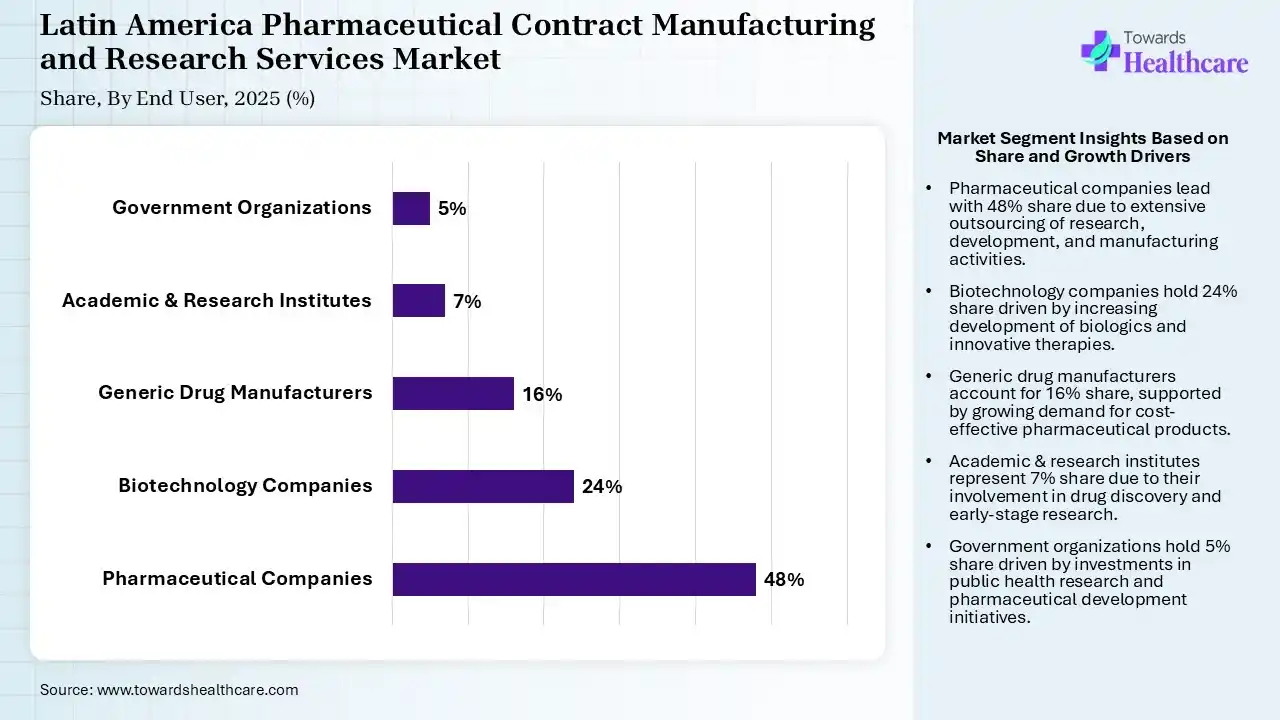 Latin America Pharmaceutical Contract Manufacturing and Research Services Market

Share, By End User, 2025 (%)

Towards Healthcare

Government Organizations 5%

Academic & Research Institutes 7%

Generic Drug Manufacturers 16%

Biotechnology Companies 24%

Pharmaceutical Companies 48%

Market Segment Insights Based on Share and Growth Drivers

• Pharmaceutical companies lead with 48% share due to extensive outsourcing of research, development, and manufacturing activities.

• Biotechnology companies hold 24% share driven by increasing development of biologics and innovative therapies.

• Generic drug manufacturers account for 16% share, supported by growing demand for cost-effective pharmaceutical products.

• Academic & research institutes represent 7% share due to their involvement in drug discovery and early-stage research.

• Government organizations hold 5% share driven by investments in public health research and pharmaceutical development initiatives.

Source: www.towardshealthcare.com